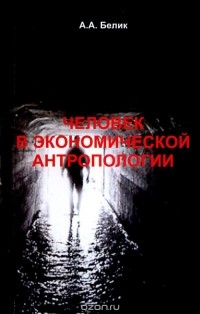 А.А. Белик

ЧЕЛОВЕК В ЭКОНОМИЧЕСКОЙ АНТРОПОЛОГИИ

ozon.ru